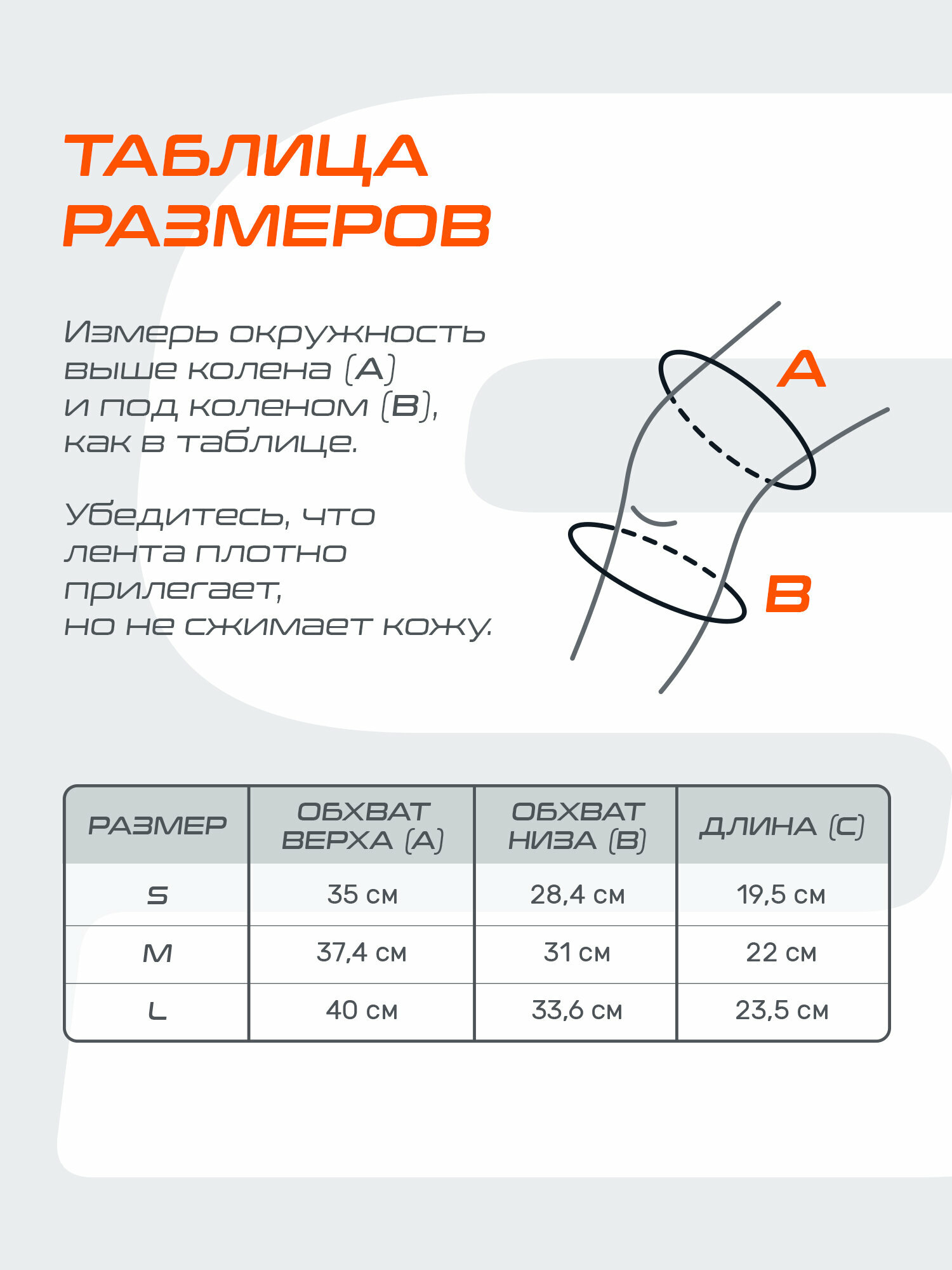 ТАБЛИЦА РАЗМЕРОВ

Измерь окружность выше колена (А) и под коленом (В), как в таблице.

Убедитесь, что лента плотно прилегает, но не сжимает кожу.

A

B

| РАЗМЕР | ОБХВАТ ВЕРХА (А) | ОБХВАТ НИЗА (В) | ДЛИНА (С) |
|---|---|---|---|
| S | 35 см | 28,4 см | 19,5 см |
| M | 37,4 см | 31 см | 22 см |
| L | 40 см | 33,6 см | 23,5 см |